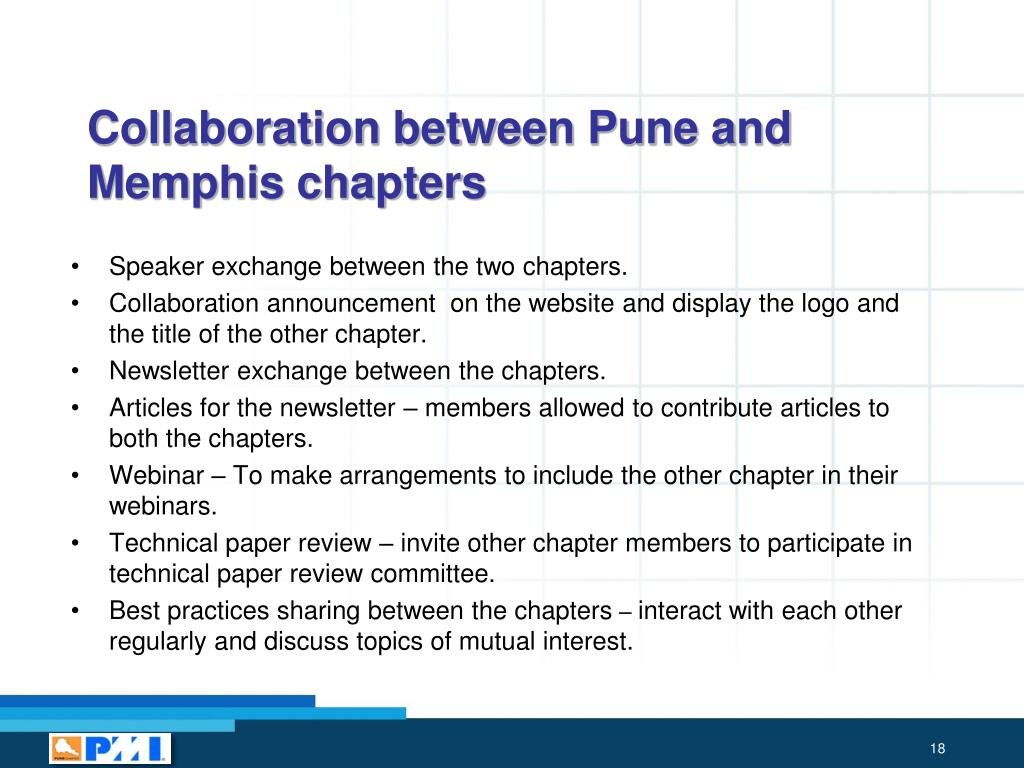 Collaboration between Pune and Memphis chapters

• Speaker exchange between the two chapters.
• Collaboration announcement on the website and display the logo and the title of the other chapter.
• Newsletter exchange between the chapters.
• Articles for the newsletter – members allowed to contribute articles to both the chapters.
• Webinar – To make arrangements to include the other chapter in their webinars.
• Technical paper review – invite other chapter members to participate in technical paper review committee.
• Best practices sharing between the chapters – interact with each other regularly and discuss topics of mutual interest.

PMI

18